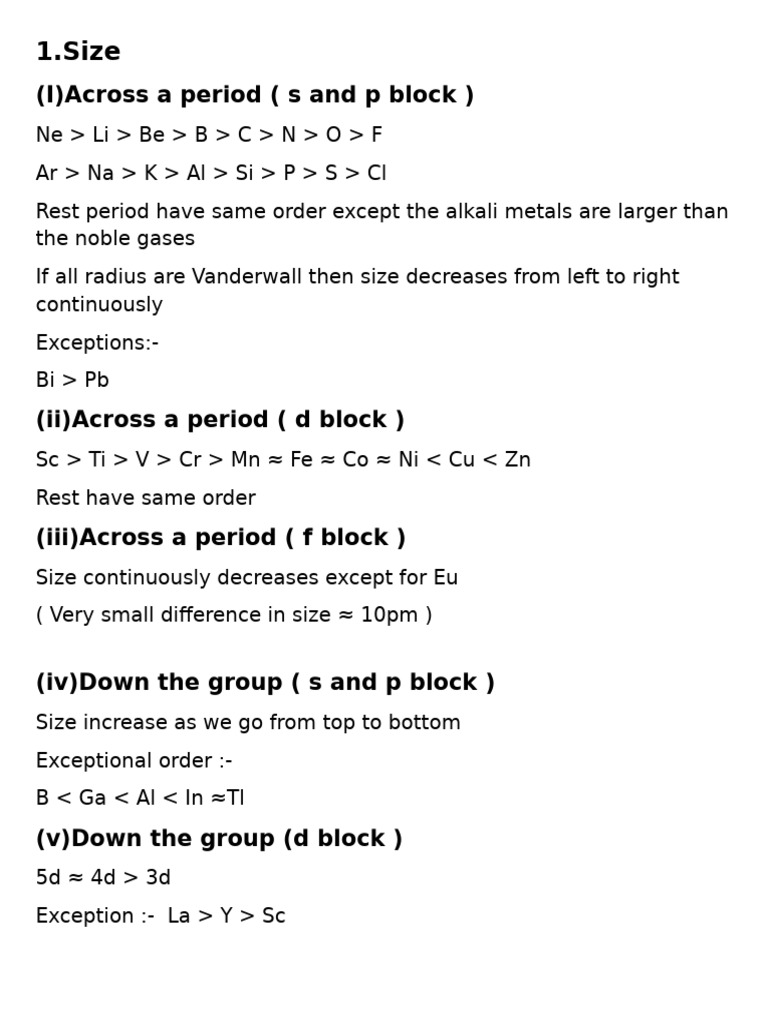 1.Size

(I)Across a period ( s and p block )

Ne > Li > Be > B > C > N > O > F

Ar > Na > K > Al > Si > P > S > Cl

Rest period have same order except the alkali metals are larger than the noble gases

If all radius are Vanderwall then size decreases from left to right continuously

Exceptions:-

Bi > Pb

(ii)Across a period ( d block )

Sc > Ti > V > Cr > Mn ≈ Fe ≈ Co ≈ Ni < Cu < Zn

Rest have same order

(iii)Across a period ( f block )

Size continuously decreases except for Eu

( Very small difference in size ≈ 10pm )

(iv)Down the group ( s and p block )

Size increase as we go from top to bottom

Exceptional order :-

B < Ga < Al < In ≈Tl

(v)Down the group (d block )

5d ≈ 4d > 3d

Exception :- La > Y > Sc